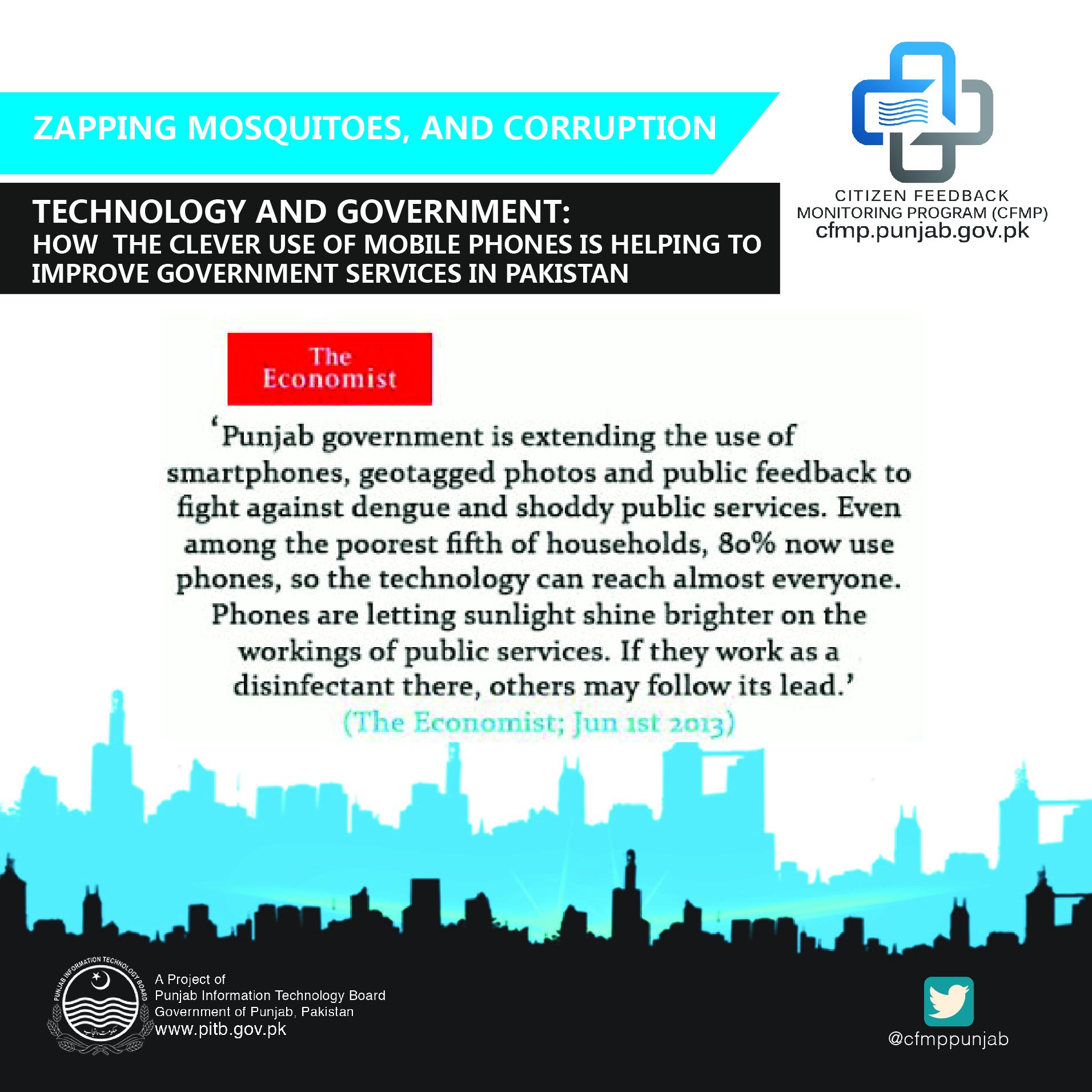 ZAPPING MOSQUITOES, AND CORRUPTION

TECHNOLOGY AND GOVERNMENT:
HOW THE CLEVER USE OF MOBILE PHONES IS HELPING TO IMPROVE GOVERNMENT SERVICES IN PAKISTAN

CITIZEN FEEDBACK
MONITORING PROGRAM (CFMP)
cfmp.punjab.gov.pk

The
Economist

'Punjab government is extending the use of smartphones, geotagged photos and public feedback to fight against dengue and shoddy public services. Even among the poorest fifth of households, 80% now use phones, so the technology can reach almost everyone. Phones are letting sunlight shine brighter on the workings of public services. If they work as a disinfectant there, others may follow its lead.'

(The Economist; Jun 1st 2013)

PUNJAB INFORMATION TECHNOLOGY BOARD

A Project of
Punjab Information Technology Board
Government of Punjab, Pakistan
www.pitb.gov.pk

@cfmppunjab